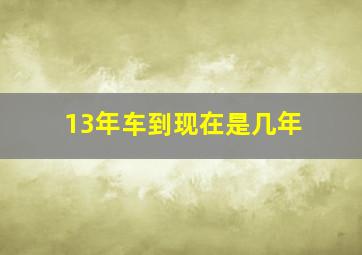 13年车到现在是几年